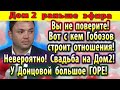 Дом 2 раньше эфира

Вы не поверите! Вот с кем Гобозов строит отношения! Невероятно! Свадьба на Дом2! У Донцовой большое ГОРЕ!